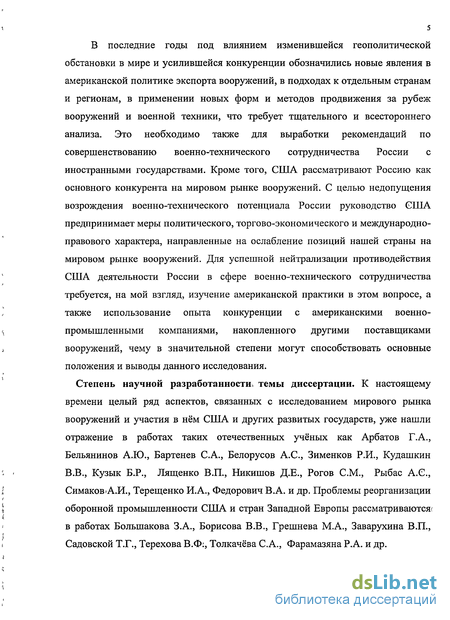 5

В последние годы под влиянием изменившейся геополитической обстановки в мире и усилившейся конкуренции обозначились новые явления в американской политике экспорта вооружений, в подходах к отдельным странам и регионам, в применении новых форм и методов продвижения за рубеж вооружений и военной техники, что требует тщательного и всестороннего анализа. Это необходимо также для выработки рекомендаций по совершенствованию военно-технического сотрудничества России с иностранными государствами. Кроме того, США рассматривают Россию как основного конкурента на мировом рынке вооружений. С целью недопущения возрождения военно-технического потенциала России руководство США предпринимает меры политического, торгово-экономического и международно-правового характера, направленные на ослабление позиций нашей страны на мировом рынке вооружений. Для успешной нейтрализации противодействия США деятельности России в сфере военно-технического сотрудничества требуется, на мой взгляд, изучение американской практики в этом вопросе, а также использование опыта конкуренции с американскими военно-промышленными компаниями, накопленного другими поставщиками вооружений, чему в значительной степени могут способствовать основные положения и выводы данного исследования.

Степень научной разработанности темы диссертации. К настоящему времени целый ряд аспектов, связанных с исследованием мирового рынка вооружений и участия в нём США и других развитых государств, уже нашли отражение в работах таких отечественных учёных как Арбатов Г.А., Бельянинов А.Ю., Бартенев С.А., Белорусов А.С., Зименков Р.И., Кудашкин В.В., Кузык Б.Р., Лященко В.П., Никишов Д.Е., Рогов С.М., Рыбас А.С., Симаков А.И., Терещенко И.А., Федорович В.А. и др. Проблемы реорганизации оборонной промышленности США и стран Западной Европы рассматриваются в работах Большакова З.А., Борисова В.В., Грешнева М.А., Заварухина В.П., Садовской Т.Г., Терехова В.Ф., Толкачёва С.А., Фарамазяна Р.А. и др.

dsLib.net
библиотека диссертаций